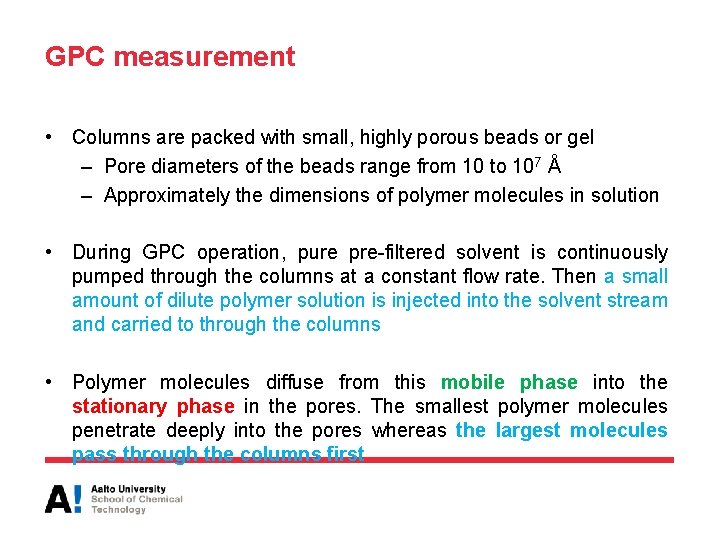 GPC measurement

• Columns are packed with small, highly porous beads or gel
– Pore diameters of the beads range from 10 to $10^7$ Å
– Approximately the dimensions of polymer molecules in solution

• During GPC operation, pure pre-filtered solvent is continuously pumped through the columns at a constant flow rate. Then a small amount of dilute polymer solution is injected into the solvent stream and carried to through the columns

• Polymer molecules diffuse from this mobile phase into the stationary phase in the pores. The smallest polymer molecules penetrate deeply into the pores whereas the largest molecules pass through the columns first

A! Aalto University
School of Chemical Technology